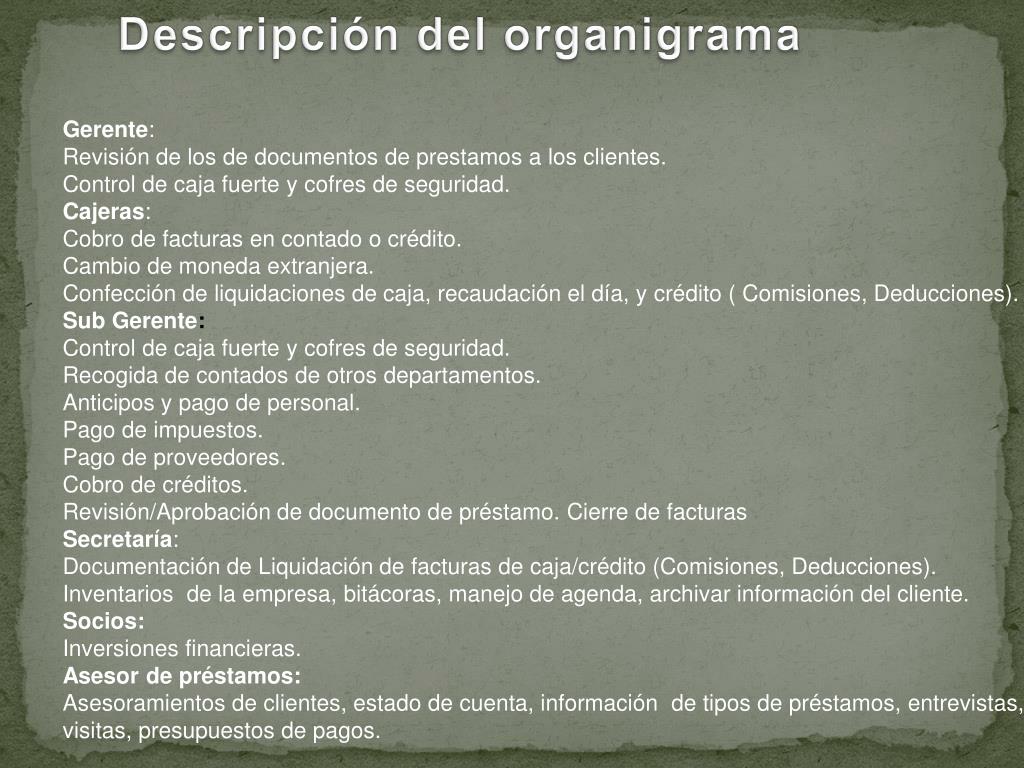 Descripción del organigrama

Gerente:
Revisión de los de documentos de prestamos a los clientes.
Control de caja fuerte y cofres de seguridad.
Cajeras:
Cobro de facturas en contado o crédito.
Cambio de moneda extranjera.
Confección de liquidaciones de caja, recaudación el día, y crédito ( Comisiones, Deducciones).
Sub Gerente:
Control de caja fuerte y cofres de seguridad.
Recogida de contados de otros departamentos.
Anticipos y pago de personal.
Pago de impuestos.
Pago de proveedores.
Cobro de créditos.
Revisión/Aprobación de documento de préstamo. Cierre de facturas
Secretaría:
Documentación de Liquidación de facturas de caja/crédito (Comisiones, Deducciones).
Inventarios de la empresa, bitácoras, manejo de agenda, archivar información del cliente.
Socios:
Inversiones financieras.
Asesor de préstamos:
Asesoramientos de clientes, estado de cuenta, información de tipos de préstamos, entrevistas, visitas, presupuestos de pagos.